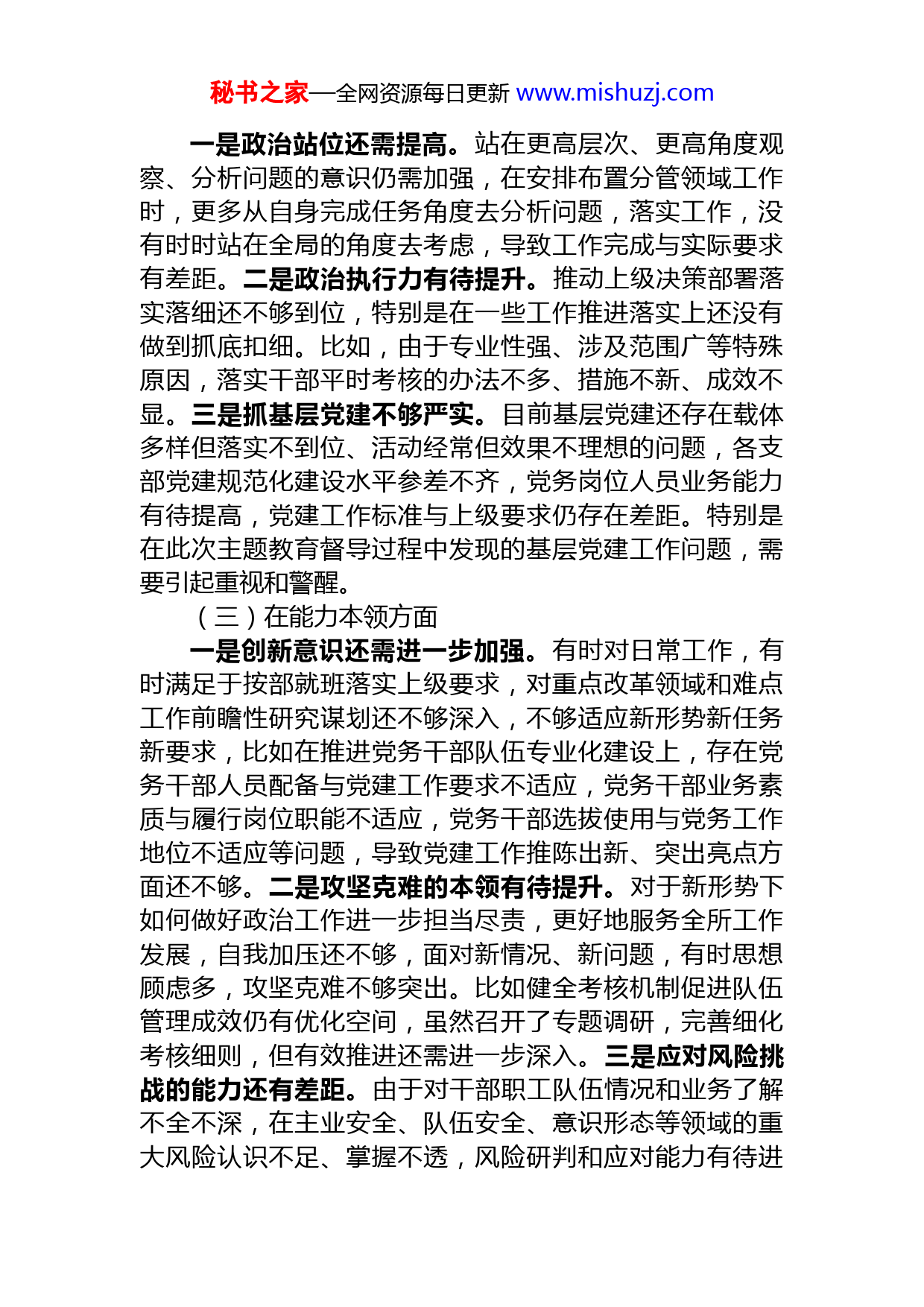 秘书之家—全网资源每日更新 www.mishuzj.com

一是政治站位还需提高。站在更高层次、更高角度观察、分析问题的意识仍需加强，在安排布置分管领域工作时，更多从自身完成任务角度去分析问题，落实工作，没有时时站在全局的角度去考虑，导致工作完成与实际要求有差距。二是政治执行力有待提升。推动上级决策部署落实落细还不够到位，特别是在一些工作推进落实上还没有做到抓底扣细。比如，由于专业性强、涉及范围广等特殊原因，落实干部平时考核的办法不多、措施不新、成效不显。三是抓基层党建不够严实。目前基层党建还存在载体多样但落实不到位、活动经常但效果不理想的问题，各支部党建规范化建设水平参差不齐，党务岗位人员业务能力有待提高，党建工作标准与上级要求仍存在差距。特别是在此次主题教育督导过程中发现的基层党建工作问题，需要引起重视和警醒。

（三）在能力本领方面

一是创新意识还需进一步加强。有时对日常工作，有时满足于按部就班落实上级要求，对重点改革领域和难点工作前瞻性研究谋划还不够深入，不够适应新形势新任务新要求，比如在推进党务干部队伍专业化建设上，存在党务干部人员配备与党建工作要求不适应，党务干部业务素质与履行岗位职能不适应，党务干部选拔使用与党务工作地位不适应等问题，导致党建工作推陈出新、突出亮点方面还不够。二是攻坚克难的本领有待提升。对于新形势下如何做好政治工作进一步担当尽责，更好地服务全所工作发展，自我加压还不够，面对新情况、新问题，有时思想顾虑多，攻坚克难不够突出。比如健全考核机制促进队伍管理成效仍有优化空间，虽然召开了专题调研，完善细化考核细则，但有效推进还需进一步深入。三是应对风险挑战的能力还有差距。由于对干部职工队伍情况和业务了解不全不深，在主业安全、队伍安全、意识形态等领域的重大风险认识不足、掌握不透，风险研判和应对能力有待进